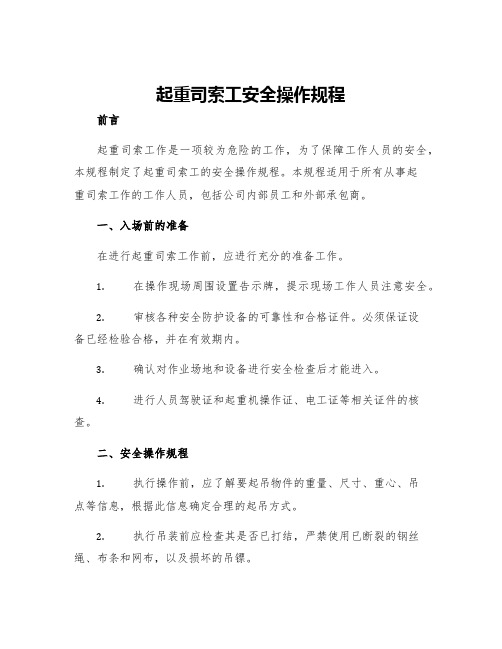 起重司索工安全操作规程

前言

起重司索工作是一项较为危险的工作，为了保障工作人员的安全，本规程制定了起重司索工的安全操作规程。本规程适用于所有从事起重司索工作的工作人员，包括公司内部员工和外部承包商。

一、入场前的准备

在进行起重司索工作前，应进行充分的准备工作。

1. 在操作现场周围设置告示牌，提示现场工作人员注意安全。

2. 审核各种安全防护设备的可靠性和合格证件。必须保证设备已经检验合格，并在有效期内。

3. 确认对作业场地和设备进行安全检查后才能进入。

4. 进行人员驾驶证和起重机操作证、电工证等相关证件的核查。

二、安全操作规程

1. 执行操作前，应了解要起吊物件的重量、尺寸、重心、吊点等信息，根据此信息确定合理的起吊方式。

2. 执行吊装前应检查其是否已打结，严禁使用已断裂的钢丝绳、布条和网布，以及损坏的吊镙。